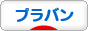 プラバン